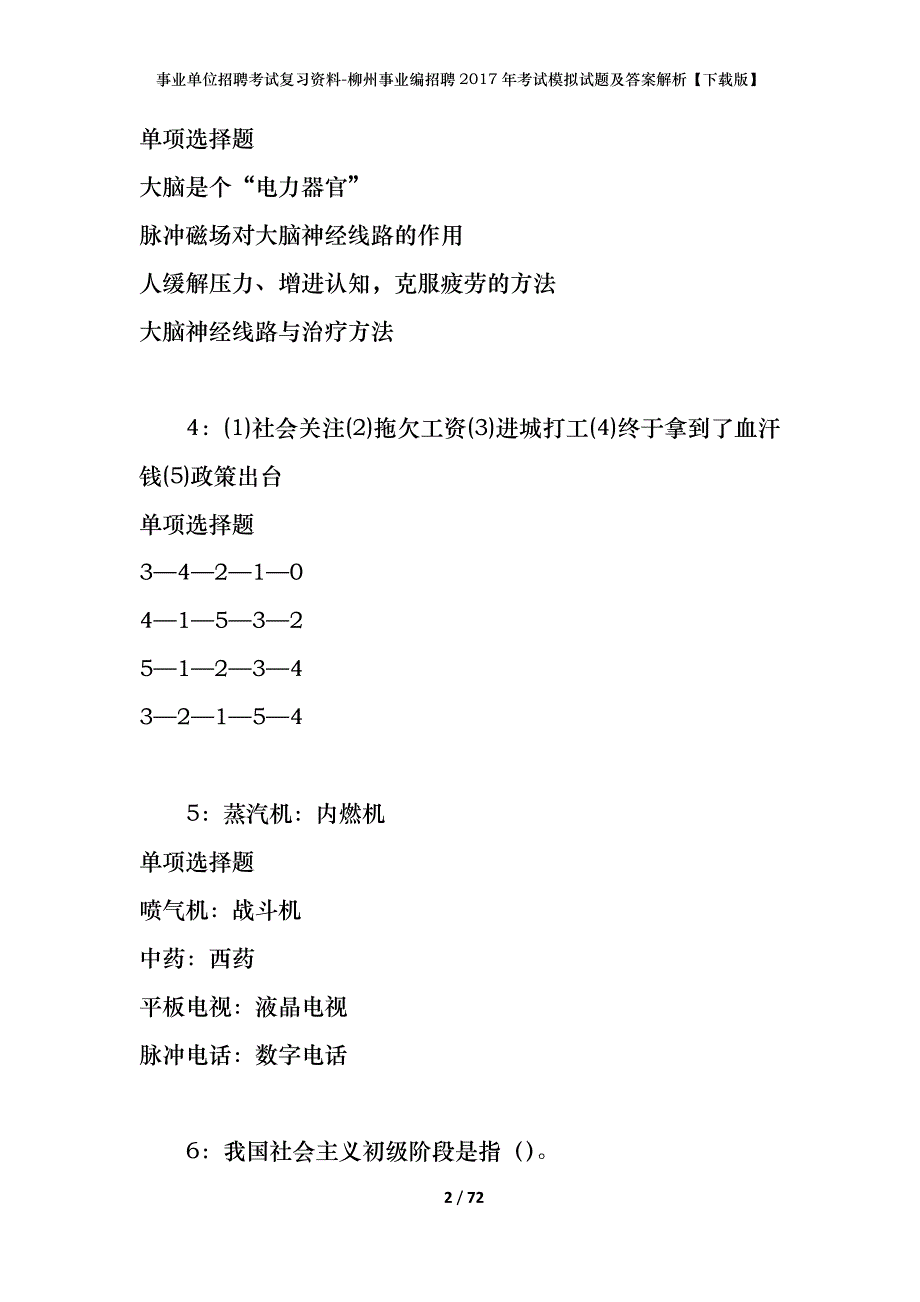 事业单位招聘考试复习资料-柳州事业编招聘2017年考试模拟试题及答案解析【下载版】

单项选择题

大脑是个“电力器官”

脉冲磁场对大脑神经线路的作用

人缓解压力、增进认知，克服疲劳的方法

大脑神经线路与治疗方法

4：(1)社会关注(2)拖欠工资(3)进城打工(4)终于拿到了血汗钱(5)政策出台

单项选择题

3—4—2—1—0

4—1—5—3—2

5—1—2—3—4

3—2—1—5—4

5：蒸汽机：内燃机

单项选择题

喷气机：战斗机

中药：西药

平板电视：液晶电视

脉冲电话：数字电话

6：我国社会主义初级阶段是指（）。

2 / 72